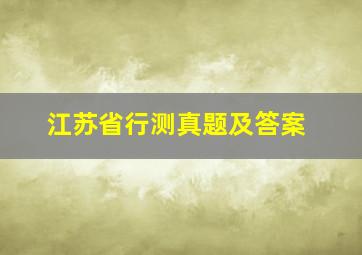 江苏省行测真题及答案